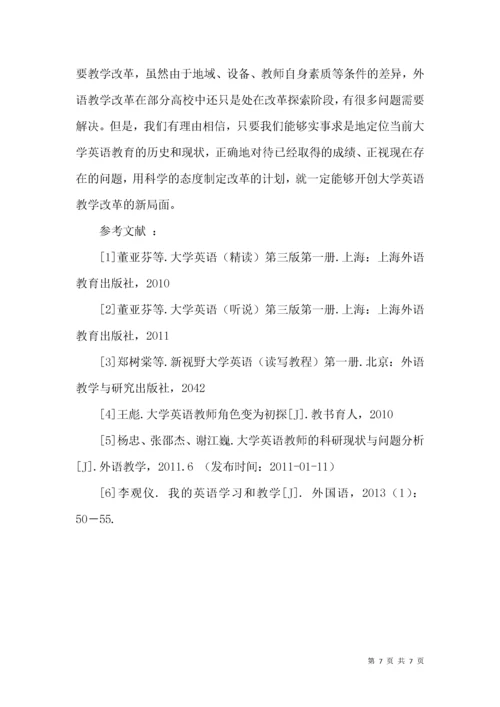 要教学改革，虽然由于地域、设备、教师自身素质等条件的差异，外语教学改革在部分高校中还只是处在改革探索阶段，有很多问题需要解决。但是，我们有理由相信，只要我们能够实事求是地定位当前大学英语教育的历史和现状，正确地对待已经取得的成绩、正视现在存在的问题，用科学的态度制定改革的计划，就一定能够开创大学英语教学改革的新局面。

参考文献 ：

[1]董亚芬等.大学英语（精读）第三版第一册.上海：上海外语教育出版社，2010

[2]董亚芬等.大学英语（听说）第三版第一册.上海：上海外语教育出版社，2011

[3]郑树棠等.新视野大学英语（读写教程）第一册.北京：外语教学与研究出版社，2042

[4]王彪.大学英语教师角色变为初探[J].教书育人，2010

[5]杨忠、张邵杰、谢江巍.大学英语教师的科研现状与问题分析[J].外语教学，2011.6 （发布时间：2011-01-11）

[6]李观仪. 我的英语学习和教学[J]. 外国语，2013（1）：50－55.

第 7 页 共 7 页